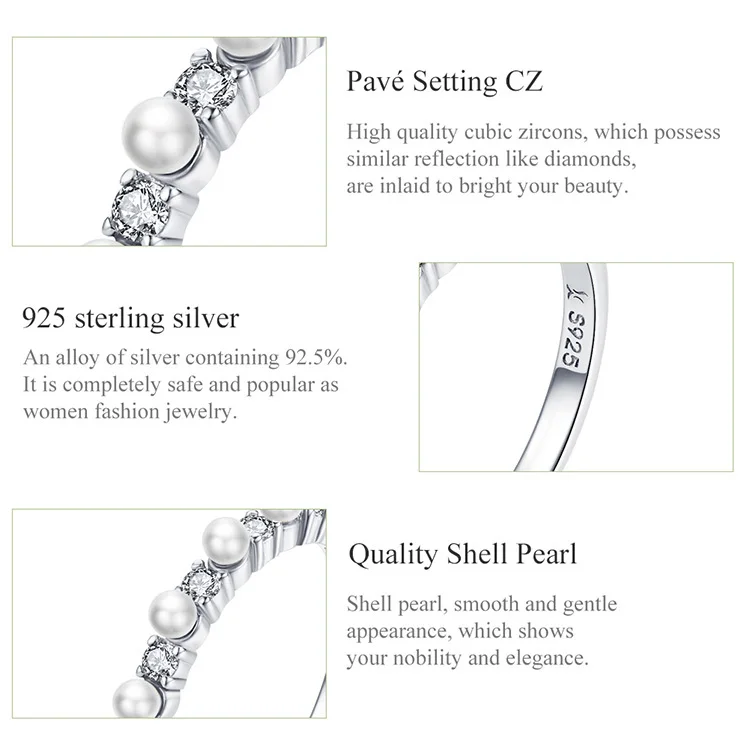 Pavé Setting CZ

High quality cubic zircons, which possess similar reflection like diamonds, are inlaid to bright your beauty.

925 sterling silver

An alloy of silver containing 92.5%. It is completely safe and popular as women fashion jewelry.

S925

Quality Shell Pearl

Shell pearl, smooth and gentle appearance, which shows your nobility and elegance.